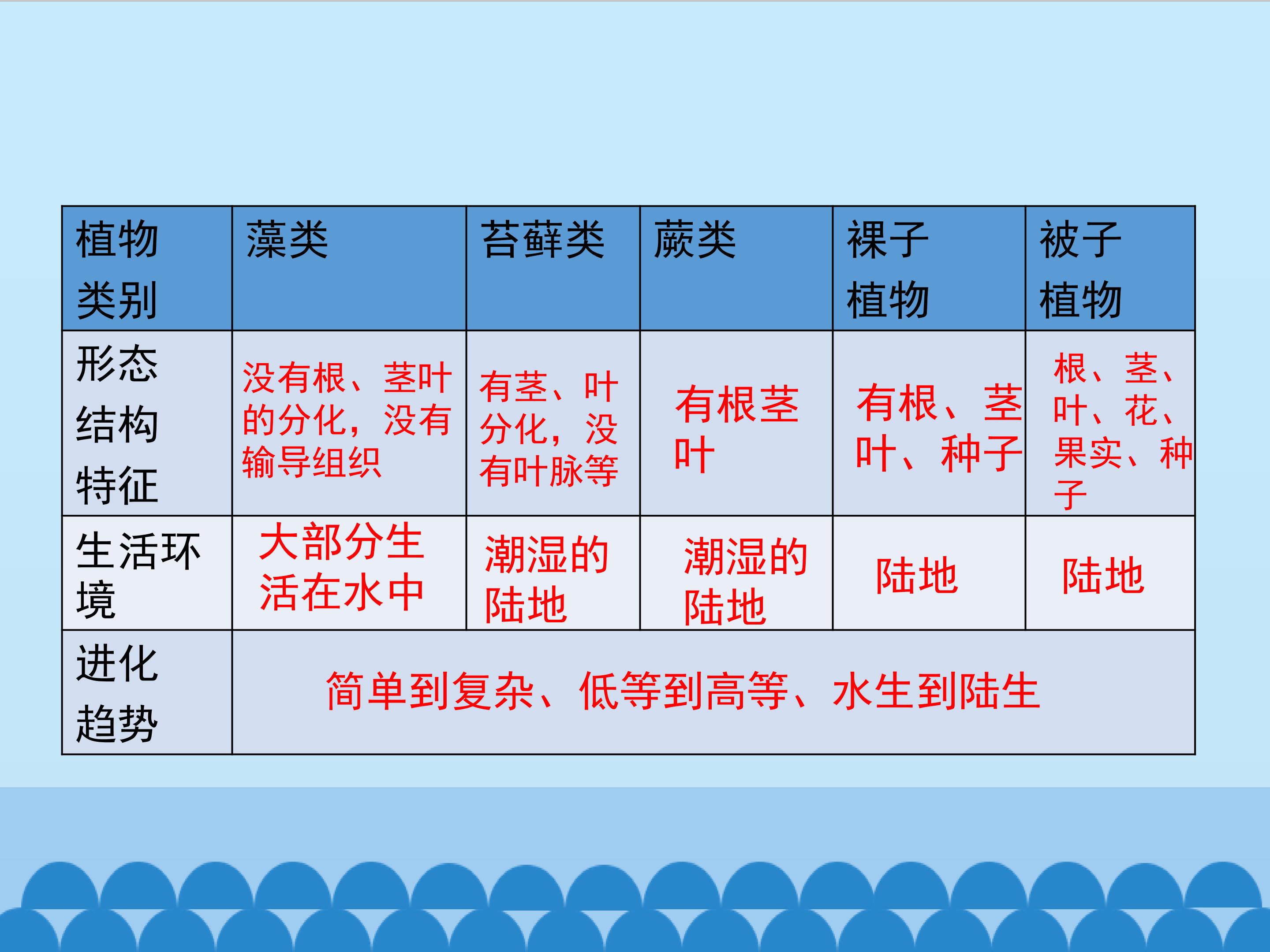 | 植物类别 | 藻类 | 苔藓类 | 蕨类 | 裸子植物 | 被子植物 |
|---|---|---|---|---|---|
| 形态结构特征 | 没有根、茎叶的分化，没有输导组织 | 有茎、叶分化，没有叶脉等 | 有根茎叶 | 有根、茎叶、种子 | 根、茎、叶、花、果实、种子 |
| 生活环境 | 大部分生活在水中 | 潮湿的陆地 | 潮湿的陆地 | 陆地 | 陆地 |
| 进化趋势 | 简单到复杂、低等到高等、水生到陆生 | | | | |